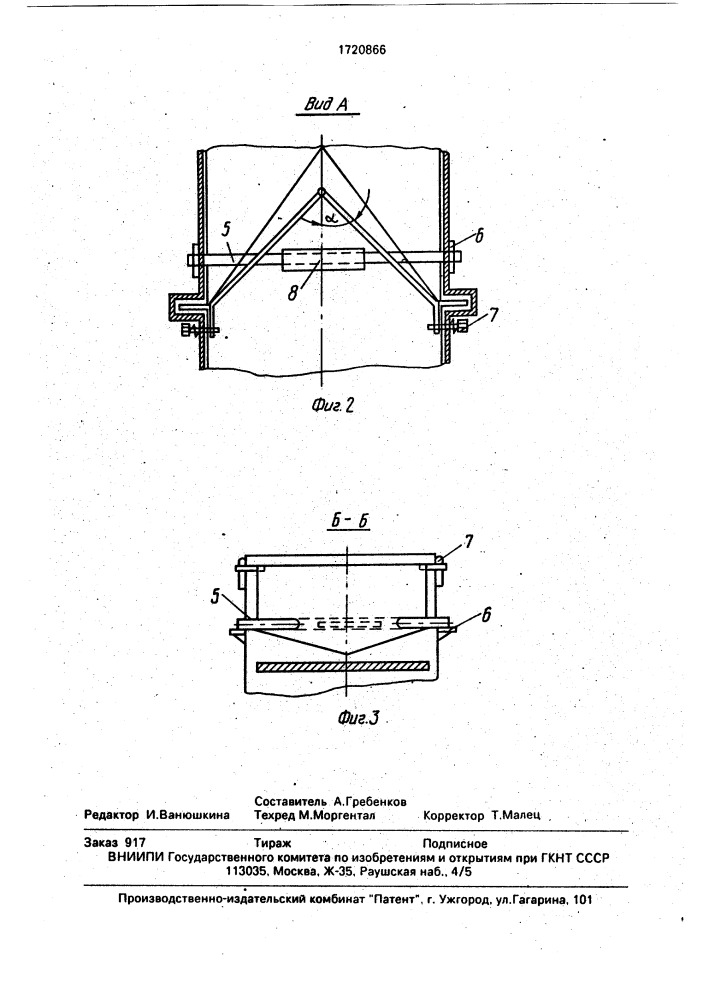 1720866

Вид А

$\alpha$

5

6

8

7

Фиг. 2

Б - Б

7

5

6

Фиг.3

Составитель А.Гребенков
Редактор И.Ванюшкина Техред М.Моргентал Корректор Т.Малец

Заказ 917 Тираж Подписное
ВНИИПИ Государственного комитета по изобретениям и открытиям при ГКНТ СССР
113035, Москва, Ж-35, Раушская наб., 4/5

Производственно-издательский комбинат "Патент", г. Ужгород, ул.Гагарина, 101